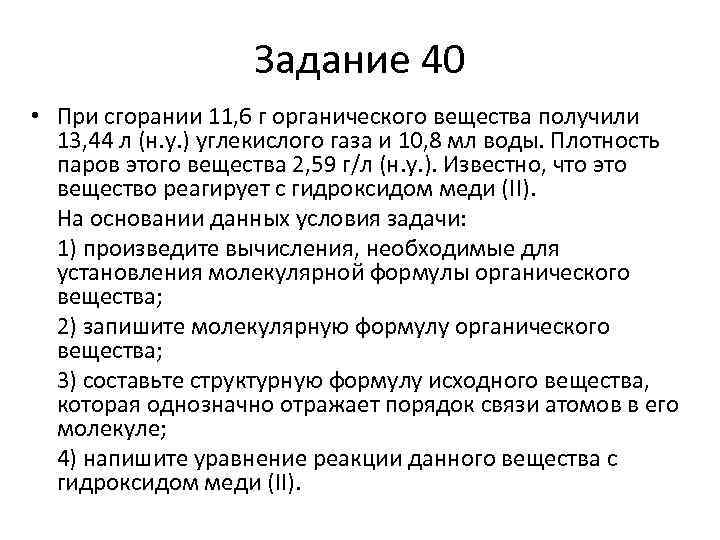 Задание 40

• При сгорании 11,6 г органического вещества получили 13,44 л (н.у.) углекислого газа и 10,8 мл воды. Плотность паров этого вещества 2,59 г/л (н.у.). Известно, что это вещество реагирует с гидроксидом меди (II).

На основании данных условия задачи:

1) произведите вычисления, необходимые для установления молекулярной формулы органического вещества;

2) запишите молекулярную формулу органического вещества;

3) составьте структурную формулу исходного вещества, которая однозначно отражает порядок связи атомов в его молекуле;

4) напишите уравнение реакции данного вещества с гидроксидом меди (II).